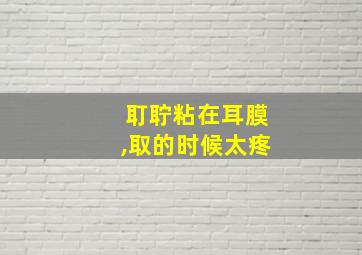 耵聍粘在耳膜
,取的时候太疼